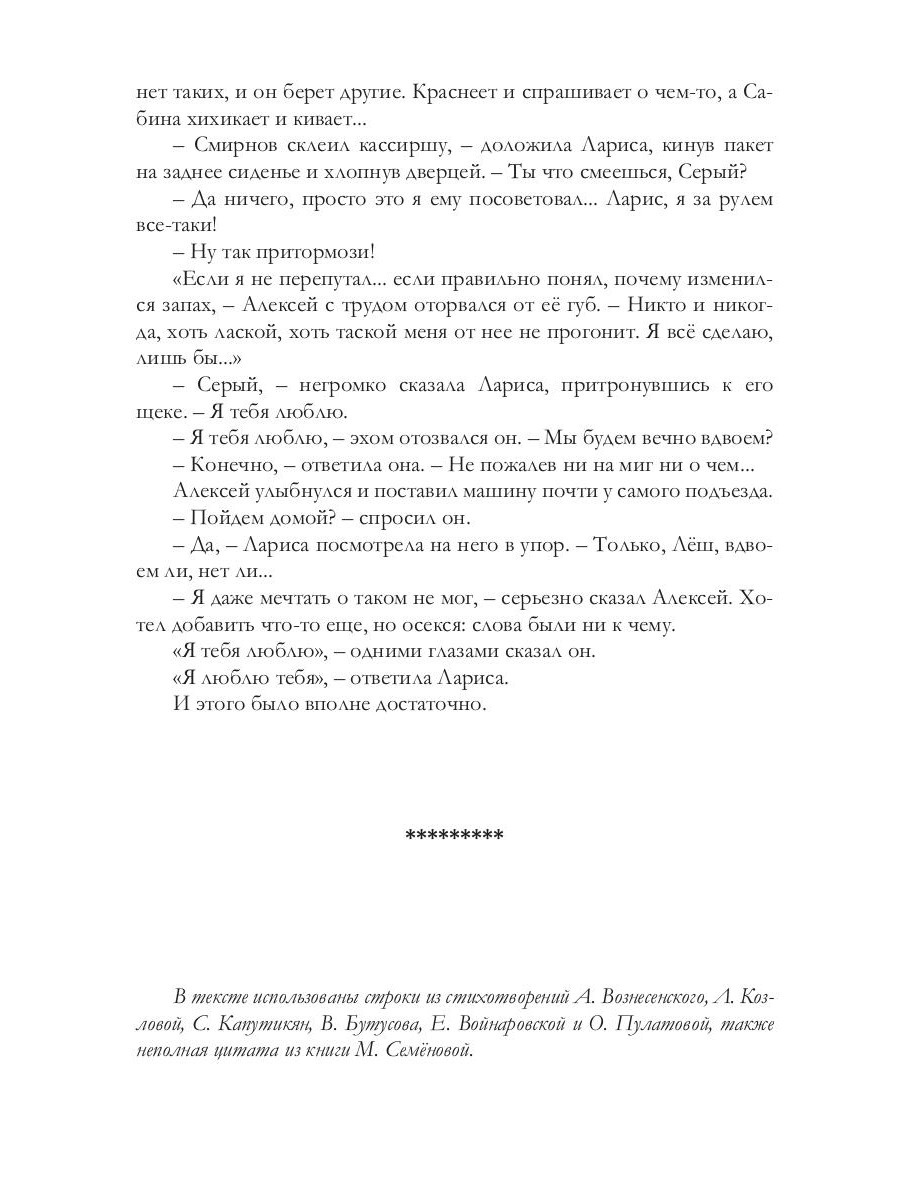 нет таких, и он берет другие. Краснеет и спрашивает о чем-то, а Сабина хихикает и кивает...

– Смирнов склеил кассиршу, – доложила Лариса, кинув пакет на заднее сиденье и хлопнув дверцей. – Ты что смеешься, Серый?

– Да ничего, просто это я ему посоветовал... Ларис, я за рулем все-таки!

– Ну так притормози!

«Если я не перепутал... если правильно понял, почему изменился запах, – Алексей с трудом оторвался от её губ. – Никто и никогда, хоть лаской, хоть таской меня от нее не прогонит. Я всё сделаю, лишь бы...»

– Серый, – негромко сказала Лариса, притронувшись к его щеке. – Я тебя люблю.

– Я тебя люблю, – эхом отозвался он. – Мы будем вечно вдвоем?

– Конечно, – ответила она. – Не пожалев ни на миг ни о чем...

Алексей улыбнулся и поставил машину почти у самого подъезда.

– Пойдем домой? – спросил он.

– Да, – Лариса посмотрела на него в упор. – Только, Лёш, вдвоем ли, нет ли...

– Я даже мечтать о таком не мог, – серьезно сказал Алексей. Хотел добавить что-то еще, но осекся: слова были ни к чему.

«Я тебя люблю», – одними глазами сказал он.

«Я люблю тебя», – ответила Лариса.

И этого было вполне достаточно.

*********

В тексте использованы строки из стихотворений А. Вознесенского, Л. Козловой, С. Капутикян, В. Бутусова, Е. Войнаровской и О. Пулатовой, также неполная цитата из книги М. Семёновой.